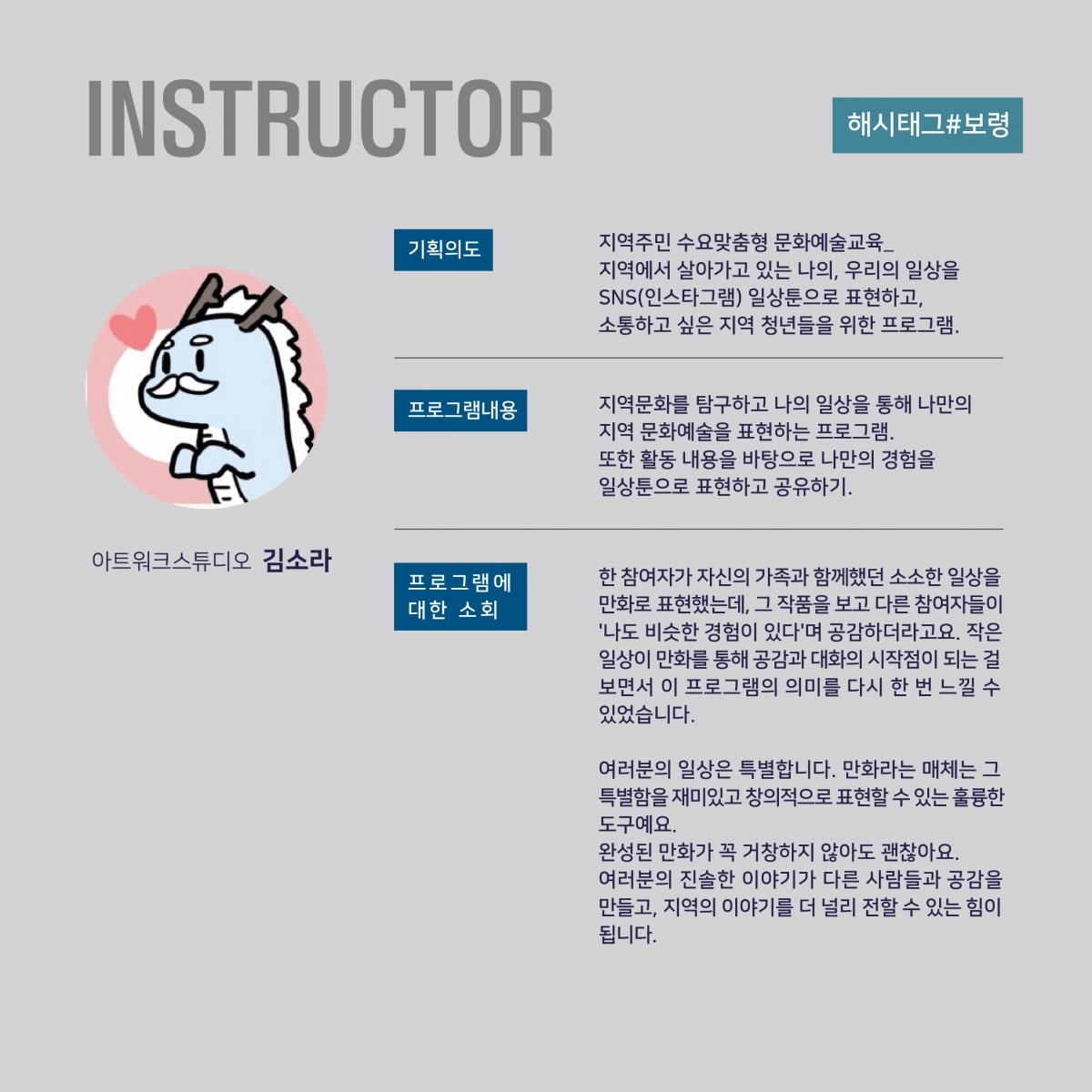 INSTRUCTOR

해시태그#보령

아트워크스튜디오 김소라

기획의도

지역주민 수요맞춤형 문화예술교육_
지역에서 살아가고 있는 나의, 우리의 일상을 SNS(인스타그램) 일상툰으로 표현하고, 소통하고 싶은 지역 청년들을 위한 프로그램.

프로그램내용

지역문화를 탐구하고 나의 일상을 통해 나만의 지역 문화예술을 표현하는 프로그램.
또한 활동 내용을 바탕으로 나만의 경험을 일상툰으로 표현하고 공유하기.

프로그램에 대한 소회

한 참여자가 자신의 가족과 함께했던 소소한 일상을 만화로 표현했는데, 그 작품을 보고 다른 참여자들이 '나도 비슷한 경험이 있다'며 공감하더라고요. 작은 일상이 만화를 통해 공감과 대화의 시작점이 되는 걸 보면서 이 프로그램의 의미를 다시 한 번 느낄 수 있었습니다.

여러분의 일상은 특별합니다. 만화라는 매체는 그 특별함을 재미있고 창의적으로 표현할 수 있는 훌륭한 도구예요.
완성된 만화가 꼭 거창하지 않아도 괜찮아요.
여러분의 진솔한 이야기가 다른 사람들과 공감을 만들고, 지역의 이야기를 더 널리 전할 수 있는 힘이 됩니다.